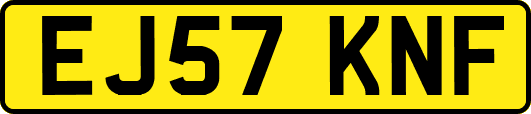 EJ57 KNF